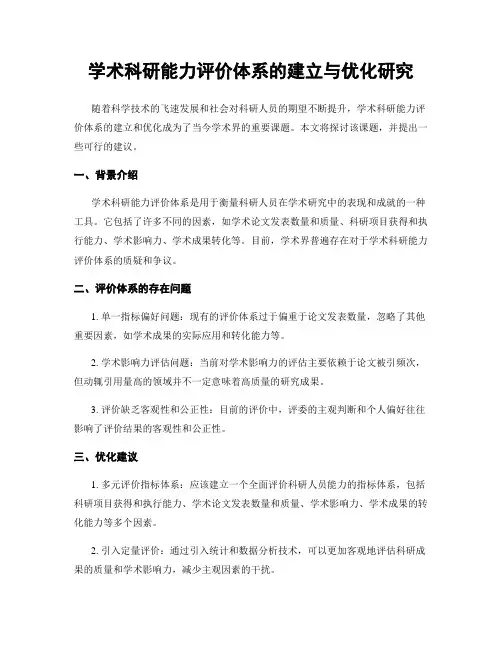 学术科研能力评价体系的建立与优化研究

随着科学技术的飞速发展和社会对科研人员的期望不断提升，学术科研能力评价体系的建立和优化成为了当今学术界的重要课题。本文将探讨该课题，并提出一些可行的建议。

一、背景介绍

学术科研能力评价体系是用于衡量科研人员在学术研究中的表现和成就的一种工具。它包括了许多不同的因素，如学术论文发表数量和质量、科研项目获得和执行能力、学术影响力、学术成果转化等。目前，学术界普遍存在对于学术科研能力评价体系的质疑和争议。

二、评价体系的存在问题

1. 单一指标偏好问题：现有的评价体系过于偏重于论文发表数量，忽略了其他重要因素，如学术成果的实际应用和转化能力等。

2. 学术影响力评估问题：当前对学术影响力的评估主要依赖于论文被引频次，但动辄引用量高的领域并不一定意味着高质量的研究成果。

3. 评价缺乏客观性和公正性：目前的评价中，评委的主观判断和个人偏好往往影响了评价结果的客观性和公正性。

三、优化建议

1. 多元评价指标体系：应该建立一个全面评价科研人员能力的指标体系，包括科研项目获得和执行能力、学术论文发表数量和质量、学术影响力、学术成果的转化能力等多个因素。

2. 引入定量评价：通过引入统计和数据分析技术，可以更加客观地评估科研成果的质量和学术影响力，减少主观因素的干扰。